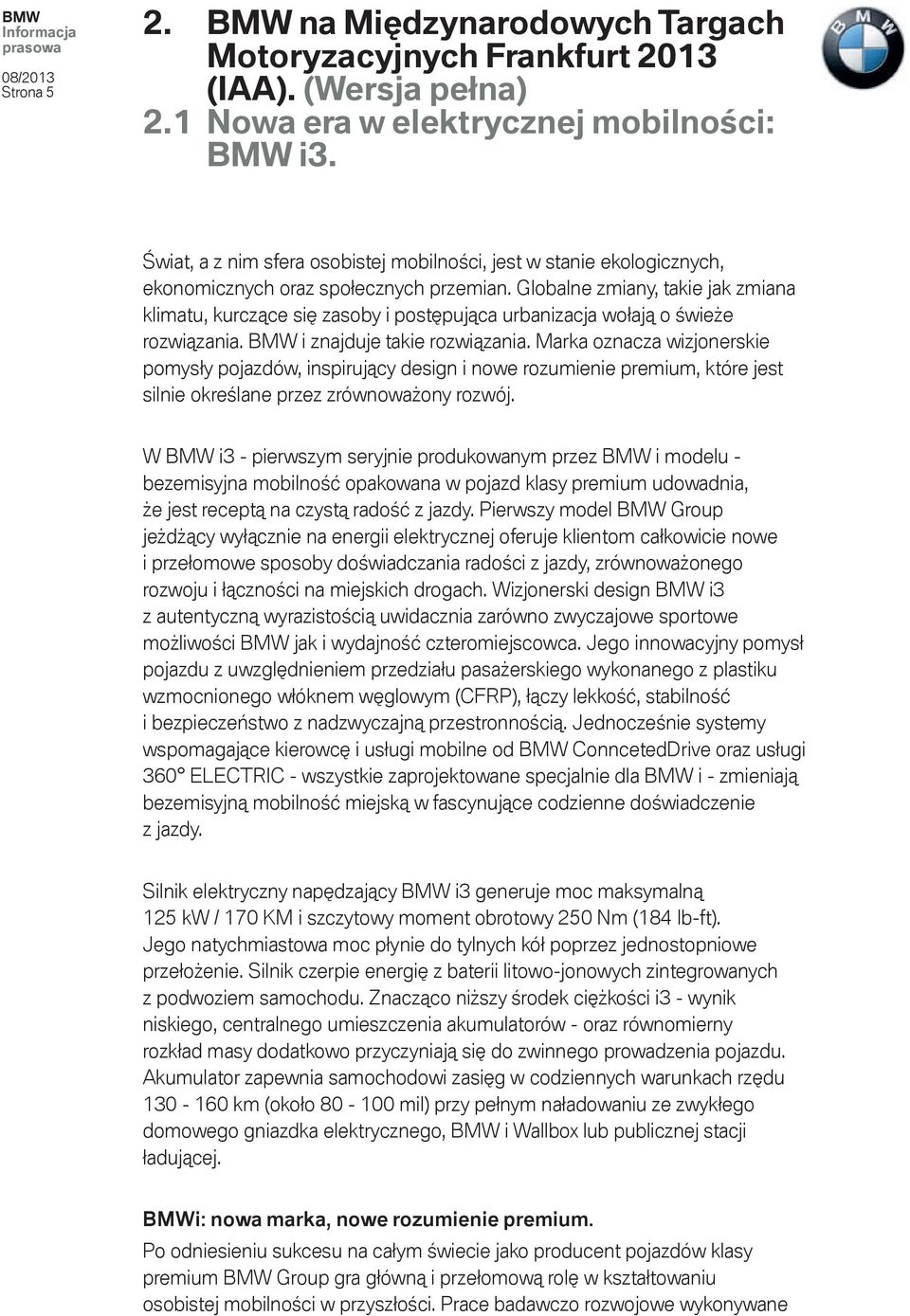 BMW
Informacja prasowa

08/2013
Strona 5

2. BMW na Międzynarodowych Targach Motoryzacyjnych Frankfurt 2013 (IAA). (Wersja pełna)
2.1 Nowa era w elektrycznej mobilności: BMW i3.

BMW

Świat, a z nim sfera osobistej mobilności, jest w stanie ekologicznych, ekonomicznych oraz społecznych przemian. Globalne zmiany, takie jak zmiana klimatu, kurczące się zasoby i postępująca urbanizacja wołają o świeże rozwiązania. BMW i znajduje takie rozwiązania. Marka oznacza wizjonerskie pomysły pojazdów, inspirujący design i nowe rozumienie premium, które jest silnie określane przez zrównoważony rozwój.

W BMW i3 - pierwszym seryjnie produkowanym przez BMW i modelu - bezemisyjna mobilność opakowana w pojazd klasy premium udowadnia, że jest receptą na czystą radość z jazdy. Pierwszy model BMW Group jeżdżący wyłącznie na energii elektrycznej oferuje klientom całkowicie nowe i przełomowe sposoby doświadczania radości z jazdy, zrównoważonego rozwoju i łączności na miejskich drogach. Wizjonerski design BMW i3 z autentyczną wyrazistością uwidacznia zarówno zwyczajowe sportowe możliwości BMW jak i wydajność czteromiejscowca. Jego innowacyjny pomysł pojazdu z uwzględnieniem przedziału pasażerskiego wykonanego z plastiku wzmocnionego włóknem węglowym (CFRP), łączy lekkość, stabilność i bezpieczeństwo z nadzwyczajną przestronnością. Jednocześnie systemy wspomagające kierowcę i usługi mobilne od BMW ConncetedDrive oraz usługi 360° ELECTRIC - wszystkie zaprojektowane specjalnie dla BMW i - zmieniają bezemisyjną mobilność miejską w fascynujące codzienne doświadczenie z jazdy.

Silnik elektryczny napędzający BMW i3 generuje moc maksymalną 125 kW / 170 KM i szczytowy moment obrotowy 250 Nm (184 lb-ft). Jego natychmiastowa moc płynie do tylnych kół poprzez jednostopniowe przełożenie. Silnik czerpie energię z baterii litowo-jonowych zintegrowanych z podwoziem samochodu. Znacząco niższy środek ciężkości i3 - wynik niskiego, centralnego umieszczenia akumulatorów - oraz równomierny rozkład masy dodatkowo przyczyniają się do zwinnego prowadzenia pojazdu. Akumulator zapewnia samochodowi zasięg w codziennych warunkach rzędu 130 - 160 km (około 80 - 100 mil) przy pełnym naładowaniu ze zwykłego domowego gniazdka elektrycznego, BMW i Wallbox lub publicznej stacji ładującej.

BMWi: nowa marka, nowe rozumienie premium.
Po odniesieniu sukcesu na całym świecie jako producent pojazdów klasy premium BMW Group gra główną i przełomową rolę w kształtowaniu osobistej mobilności w przyszłości. Prace badawczo rozwojowe wykonywane